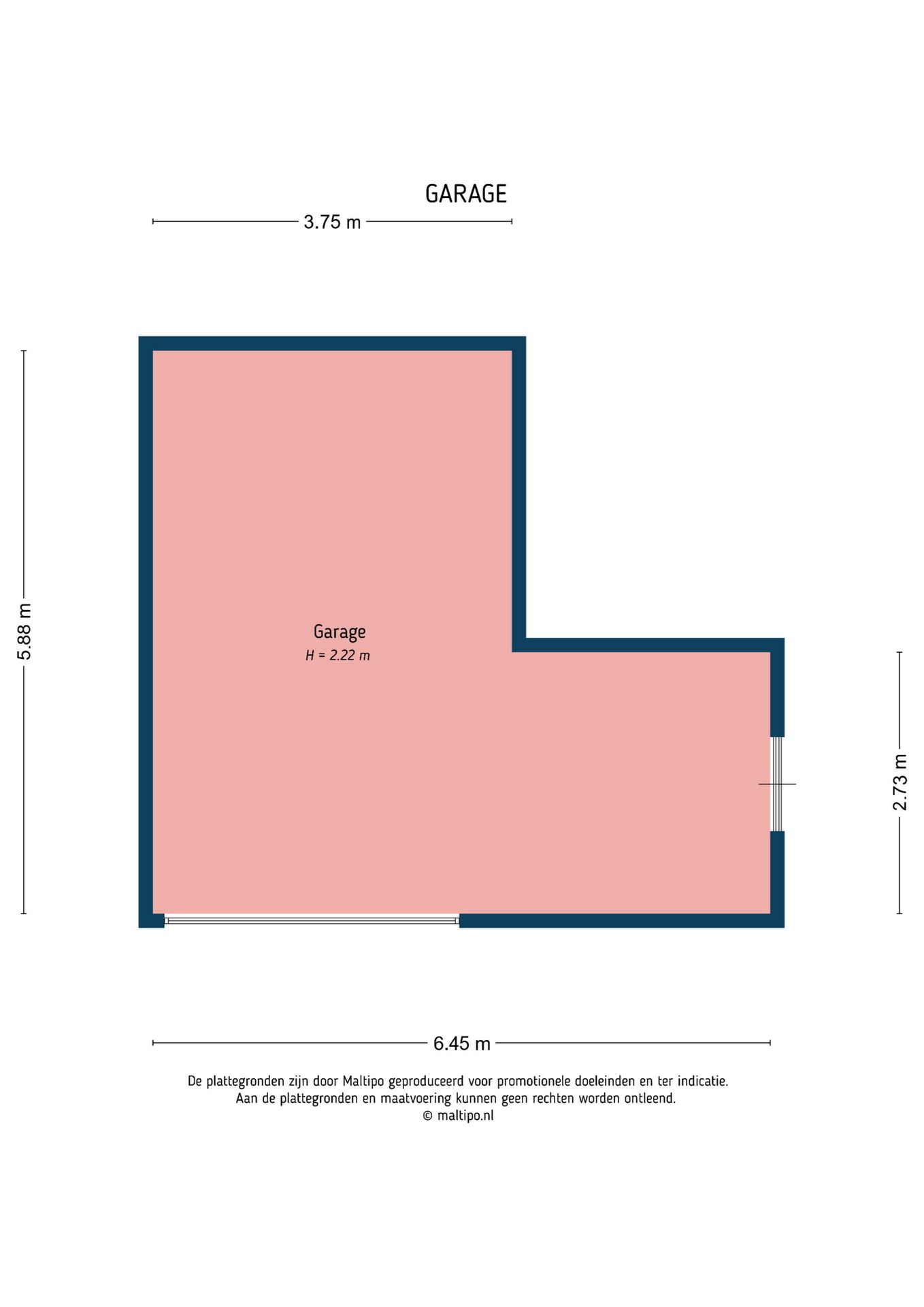 GARAGE

3.75 m

5.88 m

Garage
H = 2.22 m

2.73 m

6.45 m

De plattegronden zijn door Maltipo geproduceerd voor promotionele doeleinden en ter indicatie.
Aan de plattegronden en maatvoering kunnen geen rechten worden ontleend.
© maltipo.nl